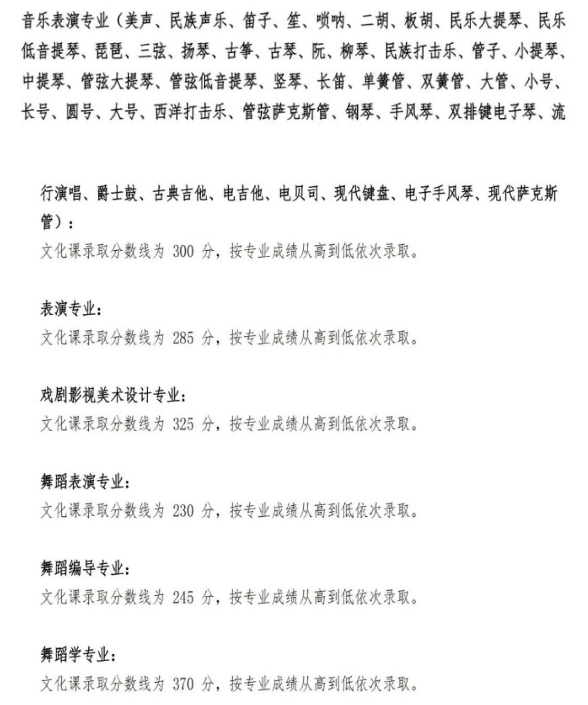 音乐表演专业（美声、民族声乐、笛子、笙、唢呐、二胡、板胡、民乐大提琴、民乐低音提琴、琵琶、三弦、扬琴、古筝、古琴、阮、柳琴、民族打击乐、管子、小提琴、中提琴、管弦大提琴、管弦低音提琴、竖琴、长笛、单簧管、双簧管、大管、小号、长号、圆号、大号、西洋打击乐、管弦萨克斯管、钢琴、手风琴、双排键电子琴、流行演唱、爵士鼓、古典吉他、电吉他、电贝司、现代键盘、电子手风琴、现代萨克斯管）：
文化课录取分数线为 300 分，按专业成绩从高到低依次录取。

表演专业：
文化课录取分数线为 285 分，按专业成绩从高到低依次录取。

戏剧影视美术设计专业：
文化课录取分数线为 325 分，按专业成绩从高到低依次录取。

舞蹈表演专业：
文化课录取分数线为 230 分，按专业成绩从高到低依次录取。

舞蹈编导专业：
文化课录取分数线为 245 分，按专业成绩从高到低依次录取。

舞蹈学专业：
文化课录取分数线为 370 分，按专业成绩从高到低依次录取。